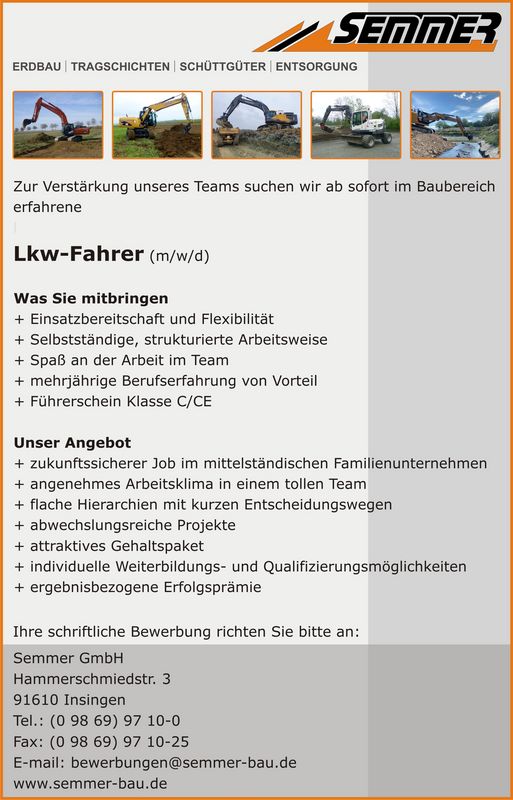 SEMMER

ERDBAU | TRAGSCHICHTEN | SCHÜTTGÜTER | ENTSORGUNG

Zur Verstärkung unseres Teams suchen wir ab sofort im Baubereich erfahrene

Lkw-Fahrer (m/w/d)

Was Sie mitbringen
+ Einsatzbereitschaft und Flexibilität
+ Selbstständige, strukturierte Arbeitsweise
+ Spaß an der Arbeit im Team
+ mehrjährige Berufserfahrung von Vorteil
+ Führerschein Klasse C/CE

Unser Angebot
+ zukunftssicherer Job im mittelständischen Familienunternehmen
+ angenehmes Arbeitsklima in einem tollen Team
+ flache Hierarchien mit kurzen Entscheidungswegen
+ abwechslungsreiche Projekte
+ attraktives Gehaltspaket
+ individuelle Weiterbildungs- und Qualifizierungsmöglichkeiten
+ ergebnisbezogene Erfolgsprämie

Ihre schriftliche Bewerbung richten Sie bitte an:

Semmer GmbH
Hammerschmiedstr. 3
91610 Insingen
Tel.: (0 98 69) 97 10-0
Fax: (0 98 69) 97 10-25
E-mail: bewerbungen@semmer-bau.de
www.semmer-bau.de